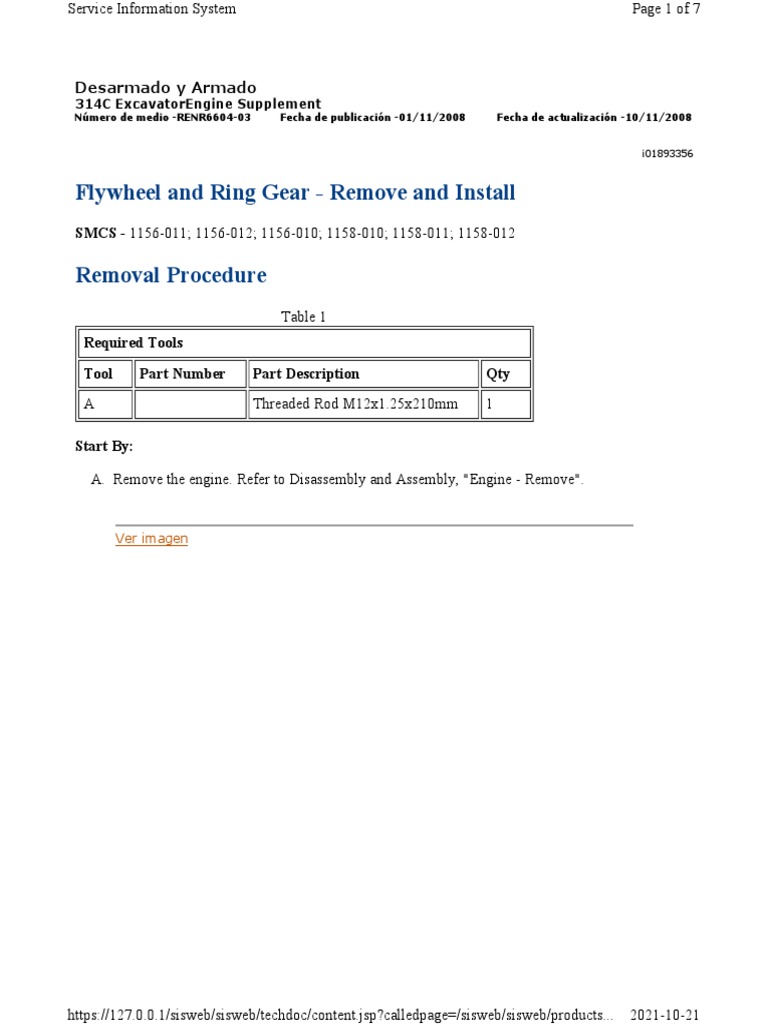 Service Information System
Page 1 of 7

Desarmado y Armado
314C ExcavatorEngine Supplement
Número de medio -RENR6604-03 Fecha de publicación -01/11/2008 Fecha de actualización -10/11/2008

i01893356

Flywheel and Ring Gear - Remove and Install

SMCS - 1156-011; 1156-012; 1156-010; 1158-010; 1158-011; 1158-012

Removal Procedure

Table 1

| Required Tools | | | |
|---|---|---|---|
| Tool | Part Number | Part Description | Qty |
| A | | Threaded Rod M12x1.25x210mm | 1 |

Start By:

A. Remove the engine. Refer to Disassembly and Assembly, "Engine - Remove".

Ver imagen

https://127.0.0.1/sisweb/sisweb/techdoc/content.jsp?calledpage=/sisweb/sisweb/products... 2021-10-21